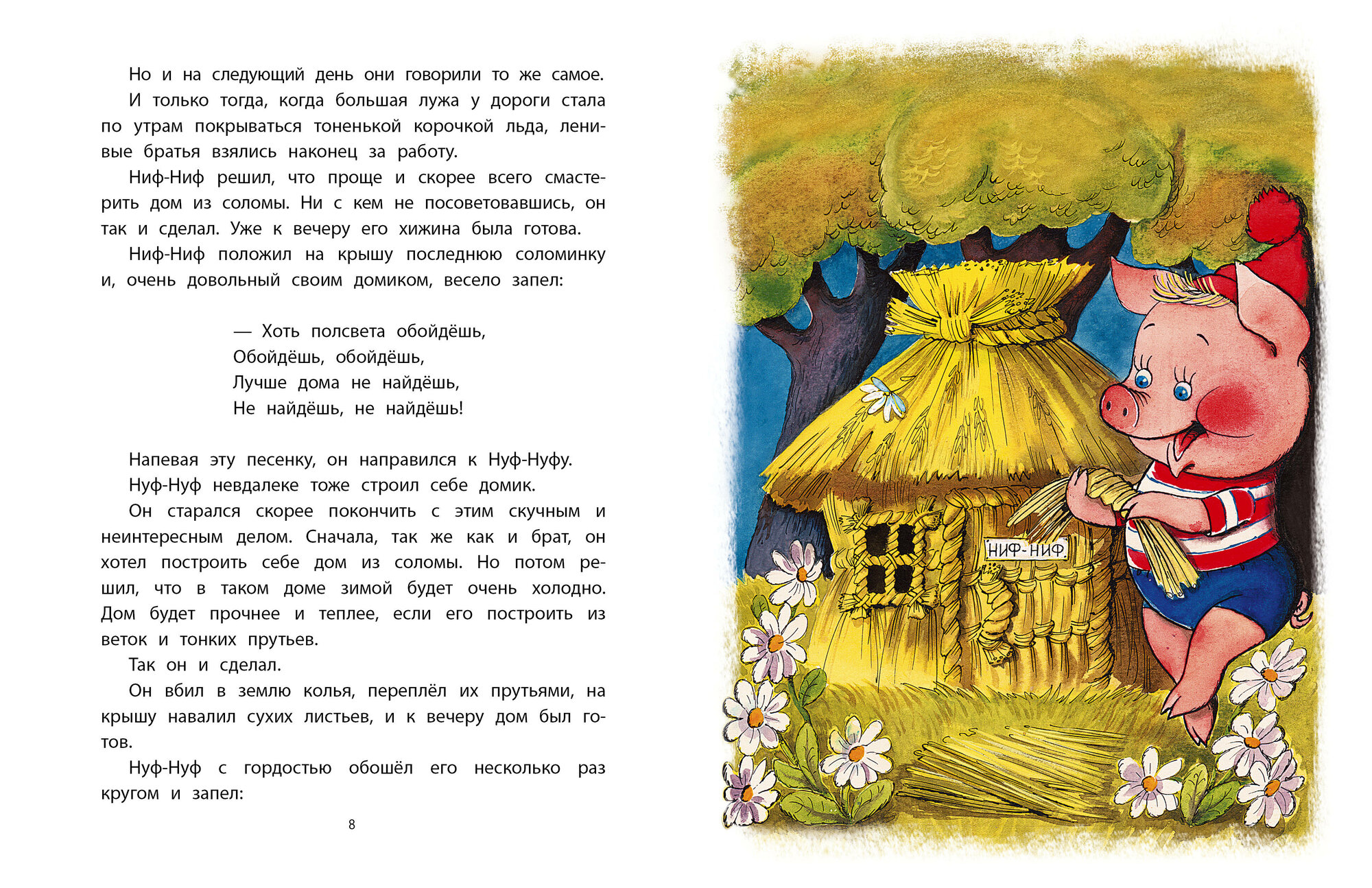 Но и на следующий день они говорили то же самое.

И только тогда, когда большая лужа у дороги стала по утрам покрываться тоненькой корочкой льда, ленивые братья взялись наконец за работу.

Ниф-Ниф решил, что проще и скорее всего смастерить дом из соломы. Ни с кем не посоветовавшись, он так и сделал. Уже к вечеру его хижина была готова.

Ниф-Ниф положил на крышу последнюю соломинку и, очень довольный своим домиком, весело запел:

— Хоть полсвета обойдёшь,
Обойдёшь, обойдёшь,
Лучше дома не найдёшь,
Не найдёшь, не найдёшь!

Напевая эту песенку, он направился к Нуф-Нуфу.

Нуф-Нуф невдалеке тоже строил себе домик.

Он старался скорее покончить с этим скучным и неинтересным делом. Сначала, так же как и брат, он хотел построить себе дом из соломы. Но потом решил, что в таком доме зимой будет очень холодно. Дом будет прочнее и теплее, если его построить из веток и тонких прутьев.

Так он и сделал.

Он вбил в землю колья, переплёл их прутьями, на крышу навалил сухих листьев, и к вечеру дом был готов.

Нуф-Нуф с гордостью обошёл его несколько раз кругом и запел:

8

НИФ-НИФ.